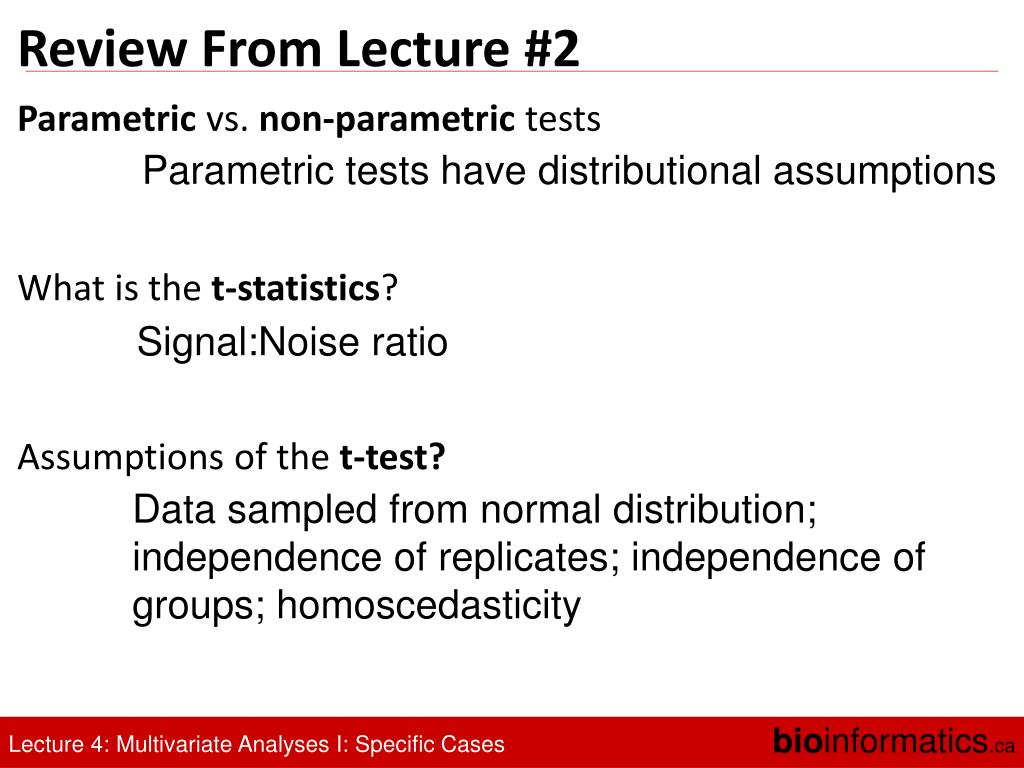 Review From Lecture #2

Parametric vs. non-parametric tests

Parametric tests have distributional assumptions

What is the t-statistics?

Signal:Noise ratio

Assumptions of the t-test?

Data sampled from normal distribution; independence of replicates; independence of groups; homoscedasticity

Lecture 4: Multivariate Analyses I: Specific Cases

bioinformatics.ca